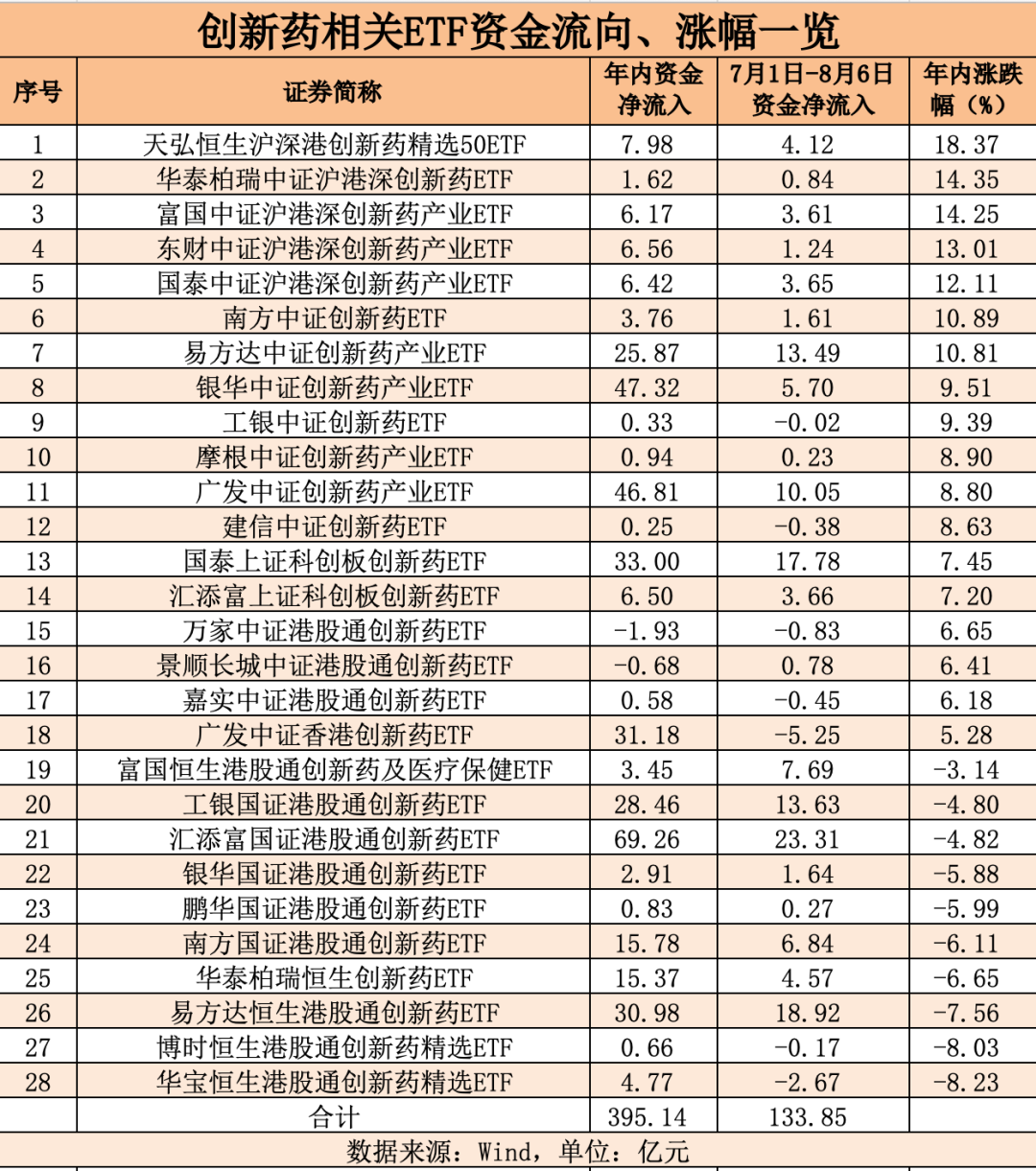 创新药相关ETF资金流向、涨幅一览

| 序号 | 证券简称 | 年内资金净流入 | 7月1日-8月6日资金净流入 | 年内涨跌幅（%） |
|---|---|---|---|---|
| 1 | 天弘恒生沪深港创新药精选50ETF | 7.98 | 4.12 | 18.37 |
| 2 | 华泰柏瑞中证沪港深创新药ETF | 1.62 | 0.84 | 14.35 |
| 3 | 富国中证沪港深创新药产业ETF | 6.17 | 3.61 | 14.25 |
| 4 | 东财中证沪港深创新药产业ETF | 6.56 | 1.24 | 13.01 |
| 5 | 国泰中证沪港深创新药产业ETF | 6.42 | 3.65 | 12.11 |
| 6 | 南方中证创新药ETF | 3.76 | 1.61 | 10.89 |
| 7 | 易方达中证创新药产业ETF | 25.87 | 13.49 | 10.81 |
| 8 | 银华中证创新药产业ETF | 47.32 | 5.70 | 9.51 |
| 9 | 工银中证创新药ETF | 0.33 | -0.02 | 9.39 |
| 10 | 摩根中证创新药产业ETF | 0.94 | 0.23 | 8.90 |
| 11 | 广发中证创新药产业ETF | 46.81 | 10.05 | 8.80 |
| 12 | 建信中证创新药ETF | 0.25 | -0.38 | 8.63 |
| 13 | 国泰上证科创板创新药ETF | 33.00 | 17.78 | 7.45 |
| 14 | 汇添富上证科创板创新药ETF | 6.50 | 3.66 | 7.20 |
| 15 | 万家中证港股通创新药ETF | -1.93 | -0.83 | 6.65 |
| 16 | 景顺长城中证港股通创新药ETF | -0.68 | 0.78 | 6.41 |
| 17 | 嘉实中证港股通创新药ETF | 0.58 | -0.45 | 6.18 |
| 18 | 广发中证香港创新药ETF | 31.18 | -5.25 | 5.28 |
| 19 | 富国恒生港股通创新药及医疗保健ETF | 3.45 | 7.69 | -3.14 |
| 20 | 工银国证港股通创新药ETF | 28.46 | 13.63 | -4.80 |
| 21 | 汇添富国证港股通创新药ETF | 69.26 | 23.31 | -4.82 |
| 22 | 银华国证港股通创新药ETF | 2.91 | 1.64 | -5.88 |
| 23 | 鹏华国证港股通创新药ETF | 0.83 | 0.27 | -5.99 |
| 24 | 南方国证港股通创新药ETF | 15.78 | 6.84 | -6.11 |
| 25 | 华泰柏瑞恒生创新药ETF | 15.37 | 4.57 | -6.65 |
| 26 | 易方达恒生港股通创新药ETF | 30.98 | 18.92 | -7.56 |
| 27 | 博时恒生港股通创新药精选ETF | 0.66 | -0.17 | -8.03 |
| 28 | 华宝恒生港股通创新药精选ETF | 4.77 | -2.67 | -8.23 |
| | 合计 | 395.14 | 133.85 | |

数据来源：Wind，单位：亿元